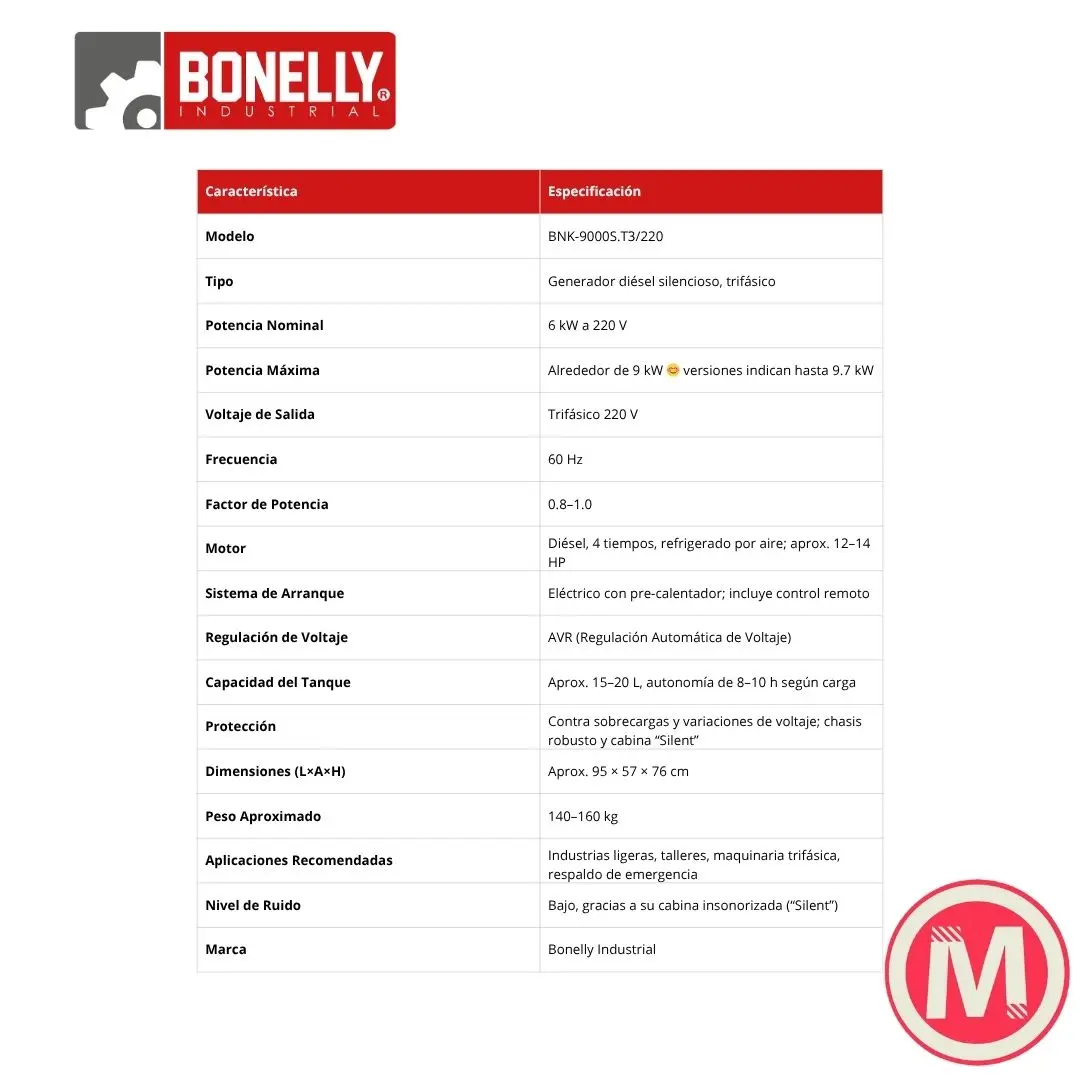 BONELLY® INDUSTRIAL

| Característica | Especificación |
|---|---|
| Modelo | BNK-9000S.T3/220 |
| Tipo | Generador diésel silencioso, trifásico |
| Potencia Nominal | 6 kW a 220 V |
| Potencia Máxima | Alrededor de 9 kW 😊 versiones indican hasta 9.7 kW |
| Voltaje de Salida | Trifásico 220 V |
| Frecuencia | 60 Hz |
| Factor de Potencia | 0.8–1.0 |
| Motor | Diésel, 4 tiempos, refrigerado por aire; aprox. 12–14 HP |
| Sistema de Arranque | Eléctrico con pre-calentador; incluye control remoto |
| Regulación de Voltaje | AVR (Regulación Automática de Voltaje) |
| Capacidad del Tanque | Aprox. 15–20 L, autonomía de 8–10 h según carga |
| Protección | Contra sobrecargas y variaciones de voltaje; chasis robusto y cabina “Silent” |
| Dimensiones (L×A×H) | Aprox. 95 × 57 × 76 cm |
| Peso Aproximado | 140–160 kg |
| Aplicaciones Recomendadas | Industrias ligeras, talleres, maquinaria trifásica, respaldo de emergencia |
| Nivel de Ruido | Bajo, gracias a su cabina insonorizada (“Silent”) |
| Marca | Bonelly Industrial |

M